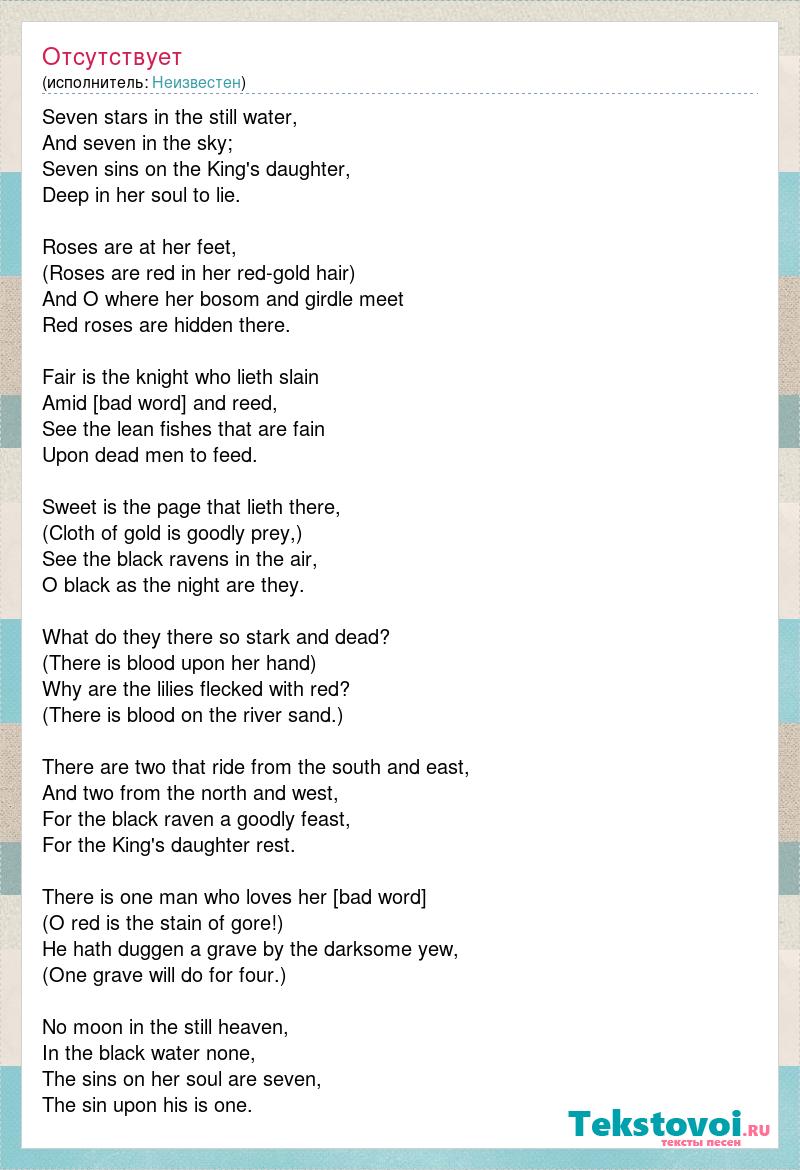 Отсутствует
(исполнитель: Неизвестен)

Seven stars in the still water,
And seven in the sky;
Seven sins on the King's daughter,
Deep in her soul to lie.

Roses are at her feet,
(Roses are red in her red-gold hair)
And O where her bosom and girdle meet
Red roses are hidden there.

Fair is the knight who lieth slain
Amid [bad word] and reed,
See the lean fishes that are fain
Upon dead men to feed.

Sweet is the page that lieth there,
(Cloth of gold is goodly prey,)
See the black ravens in the air,
O black as the night are they.

What do they there so stark and dead?
(There is blood upon her hand)
Why are the lilies flecked with red?
(There is blood on the river sand.)

There are two that ride from the south and east,
And two from the north and west,
For the black raven a goodly feast,
For the King's daughter rest.

There is one man who loves her [bad word]
(O red is the stain of gore!)
He hath duggen a grave by the darksome yew,
(One grave will do for four.)

No moon in the still heaven,
In the black water none,
The sins on her soul are seven,
The sin upon his is one.

Tekstovoi.ru
тексты песен